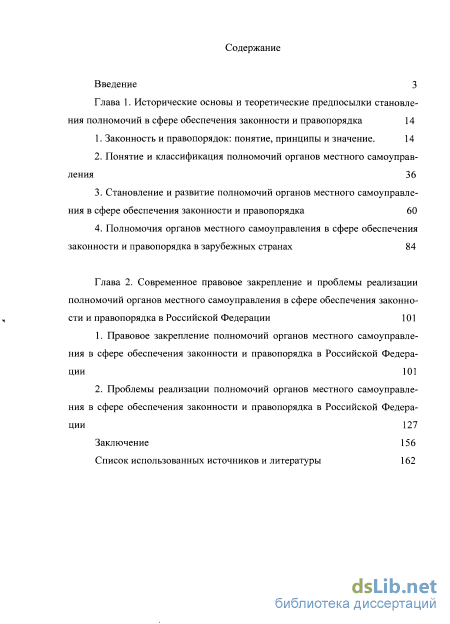 Содержание

Введение 3

Глава 1. Исторические основы и теоретические предпосылки становления полномочий в сфере обеспечения законности и правопорядка 14

1. Законность и правопорядок: понятие, принципы и значение. 14

2. Понятие и классификация полномочий органов местного самоуправления 36

3. Становление и развитие полномочий органов местного самоуправления в сфере обеспечения законности и правопорядка 60

4. Полномочия органов местного самоуправления в сфере обеспечения законности и правопорядка в зарубежных странах 84

Глава 2. Современное правовое закрепление и проблемы реализации полномочий органов местного самоуправления в сфере обеспечения законности и правопорядка в Российской Федерации 101

1. Правовое закрепление полномочий органов местного самоуправления в сфере обеспечения законности и правопорядка в Российской Федерации 101

2. Проблемы реализации полномочий органов местного самоуправления в сфере обеспечения законности и правопорядка в Российской Федерации 127

Заключение 156

Список использованных источников и литературы 162

dsLib.net
библиотека диссертаций